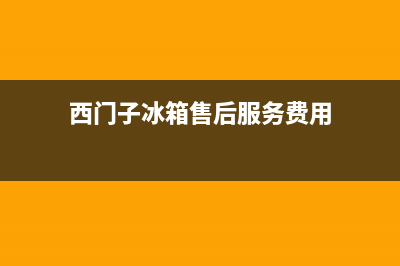 西门子冰箱售后服务费用